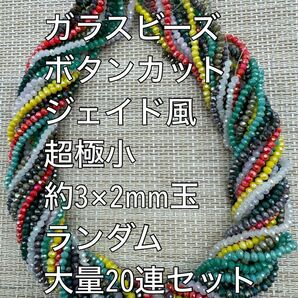 ガラスビーズ
ボタンカット
ジェイド風
超極小
約3×2mm玉
ランダム
大量20連セット